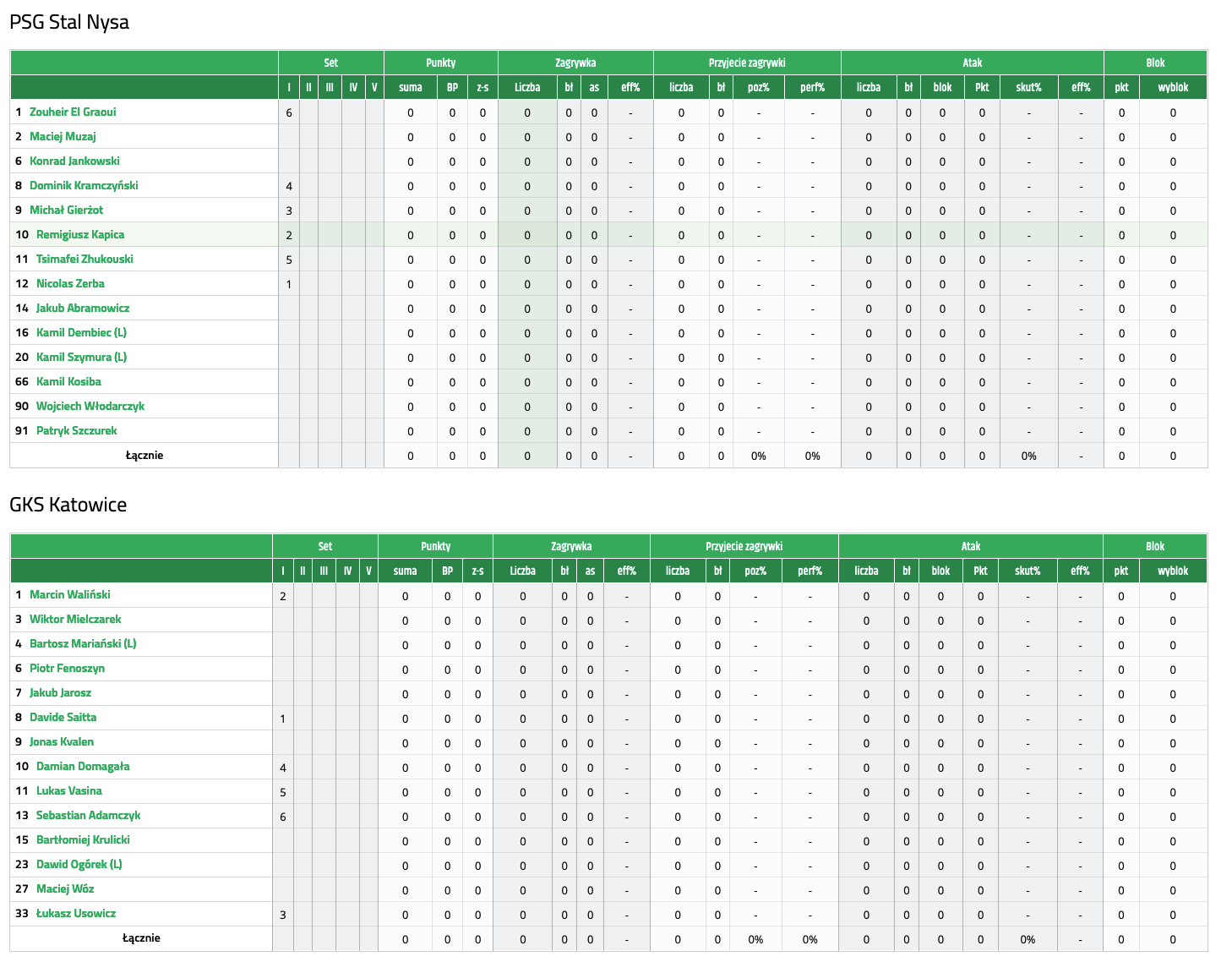 PSG Stal Nysa

| | Set | | | | | Punkty | | | Zagrywka | | | | Przyjęcie zagrywki | | | | Atak | | | | | | Blok | |
|---|---|---|---|---|---|---|---|---|---|---|---|---|---|---|---|---|---|---|---|---|---|---|---|---|
| | I | II | III | IV | V | suma | BP | z-s | Liczba | bł | as | eff% | liczba | bł | poz% | perf% | liczba | bł | blok | Pkt | skut% | eff% | pkt | wyblok |
| 1 Zouheir El Graoui | 6 | | | | | 0 | 0 | 0 | 0 | 0 | 0 | - | 0 | 0 | - | - | 0 | 0 | 0 | 0 | - | - | 0 | 0 |
| 2 Maciej Muzaj | | | | | | 0 | 0 | 0 | 0 | 0 | 0 | - | 0 | 0 | - | - | 0 | 0 | 0 | 0 | - | - | 0 | 0 |
| 6 Konrad Jankowski | | | | | | 0 | 0 | 0 | 0 | 0 | 0 | - | 0 | 0 | - | - | 0 | 0 | 0 | 0 | - | - | 0 | 0 |
| 8 Dominik Kramczyński | 4 | | | | | 0 | 0 | 0 | 0 | 0 | 0 | - | 0 | 0 | - | - | 0 | 0 | 0 | 0 | - | - | 0 | 0 |
| 9 Michał Gierżot | 3 | | | | | 0 | 0 | 0 | 0 | 0 | 0 | - | 0 | 0 | - | - | 0 | 0 | 0 | 0 | - | - | 0 | 0 |
| 10 Remigiusz Kapica | 2 | | | | | 0 | 0 | 0 | 0 | 0 | 0 | - | 0 | 0 | - | - | 0 | 0 | 0 | 0 | - | - | 0 | 0 |
| 11 Tsimafei Zhukouski | 5 | | | | | 0 | 0 | 0 | 0 | 0 | 0 | - | 0 | 0 | - | - | 0 | 0 | 0 | 0 | - | - | 0 | 0 |
| 12 Nicolas Zerba | 1 | | | | | 0 | 0 | 0 | 0 | 0 | 0 | - | 0 | 0 | - | - | 0 | 0 | 0 | 0 | - | - | 0 | 0 |
| 14 Jakub Abramowicz | | | | | | 0 | 0 | 0 | 0 | 0 | 0 | - | 0 | 0 | - | - | 0 | 0 | 0 | 0 | - | - | 0 | 0 |
| 16 Kamil Dembiec (L) | | | | | | 0 | 0 | 0 | 0 | 0 | 0 | - | 0 | 0 | - | - | 0 | 0 | 0 | 0 | - | - | 0 | 0 |
| 20 Kamil Szymura (L) | | | | | | 0 | 0 | 0 | 0 | 0 | 0 | - | 0 | 0 | - | - | 0 | 0 | 0 | 0 | - | - | 0 | 0 |
| 66 Kamil Kosiba | | | | | | 0 | 0 | 0 | 0 | 0 | 0 | - | 0 | 0 | - | - | 0 | 0 | 0 | 0 | - | - | 0 | 0 |
| 90 Wojciech Włodarczyk | | | | | | 0 | 0 | 0 | 0 | 0 | 0 | - | 0 | 0 | - | - | 0 | 0 | 0 | 0 | - | - | 0 | 0 |
| 91 Patryk Szczurek | | | | | | 0 | 0 | 0 | 0 | 0 | 0 | - | 0 | 0 | - | - | 0 | 0 | 0 | 0 | - | - | 0 | 0 |
| Łącznie | | | | | | 0 | 0 | 0 | 0 | 0 | 0 | - | 0 | 0 | 0% | 0% | 0 | 0 | 0 | 0 | 0% | - | 0 | 0 |

GKS Katowice

| | Set | | | | | Punkty | | | Zagrywka | | | | Przyjęcie zagrywki | | | | Atak | | | | | | Blok | |
|---|---|---|---|---|---|---|---|---|---|---|---|---|---|---|---|---|---|---|---|---|---|---|---|---|
| | I | II | III | IV | V | suma | BP | z-s | Liczba | bł | as | eff% | liczba | bł | poz% | perf% | liczba | bł | blok | Pkt | skut% | eff% | pkt | wyblok |
| 1 Marcin Waliński | 2 | | | | | 0 | 0 | 0 | 0 | 0 | 0 | - | 0 | 0 | - | - | 0 | 0 | 0 | 0 | - | - | 0 | 0 |
| 3 Wiktor Mielczarek | | | | | | 0 | 0 | 0 | 0 | 0 | 0 | - | 0 | 0 | - | - | 0 | 0 | 0 | 0 | - | - | 0 | 0 |
| 4 Bartosz Mariański (L) | | | | | | 0 | 0 | 0 | 0 | 0 | 0 | - | 0 | 0 | - | - | 0 | 0 | 0 | 0 | - | - | 0 | 0 |
| 6 Piotr Fenoszyn | | | | | | 0 | 0 | 0 | 0 | 0 | 0 | - | 0 | 0 | - | - | 0 | 0 | 0 | 0 | - | - | 0 | 0 |
| 7 Jakub Jarosz | | | | | | 0 | 0 | 0 | 0 | 0 | 0 | - | 0 | 0 | - | - | 0 | 0 | 0 | 0 | - | - | 0 | 0 |
| 8 Davide Saitta | 1 | | | | | 0 | 0 | 0 | 0 | 0 | 0 | - | 0 | 0 | - | - | 0 | 0 | 0 | 0 | - | - | 0 | 0 |
| 9 Jonas Kvalen | | | | | | 0 | 0 | 0 | 0 | 0 | 0 | - | 0 | 0 | - | - | 0 | 0 | 0 | 0 | - | - | 0 | 0 |
| 10 Damian Domagała | 4 | | | | | 0 | 0 | 0 | 0 | 0 | 0 | - | 0 | 0 | - | - | 0 | 0 | 0 | 0 | - | - | 0 | 0 |
| 11 Lukas Vasina | 5 | | | | | 0 | 0 | 0 | 0 | 0 | 0 | - | 0 | 0 | - | - | 0 | 0 | 0 | 0 | - | - | 0 | 0 |
| 13 Sebastian Adamczyk | 6 | | | | | 0 | 0 | 0 | 0 | 0 | 0 | - | 0 | 0 | - | - | 0 | 0 | 0 | 0 | - | - | 0 | 0 |
| 15 Bartłomiej Krulicki | | | | | | 0 | 0 | 0 | 0 | 0 | 0 | - | 0 | 0 | - | - | 0 | 0 | 0 | 0 | - | - | 0 | 0 |
| 23 Dawid Ogórek (L) | | | | | | 0 | 0 | 0 | 0 | 0 | 0 | - | 0 | 0 | - | - | 0 | 0 | 0 | 0 | - | - | 0 | 0 |
| 27 Maciej Wóz | | | | | | 0 | 0 | 0 | 0 | 0 | 0 | - | 0 | 0 | - | - | 0 | 0 | 0 | 0 | - | - | 0 | 0 |
| 33 Łukasz Usowicz | 3 | | | | | 0 | 0 | 0 | 0 | 0 | 0 | - | 0 | 0 | - | - | 0 | 0 | 0 | 0 | - | - | 0 | 0 |
| Łącznie | | | | | | 0 | 0 | 0 | 0 | 0 | 0 | - | 0 | 0 | 0% | 0% | 0 | 0 | 0 | 0 | 0% | - | 0 | 0 |